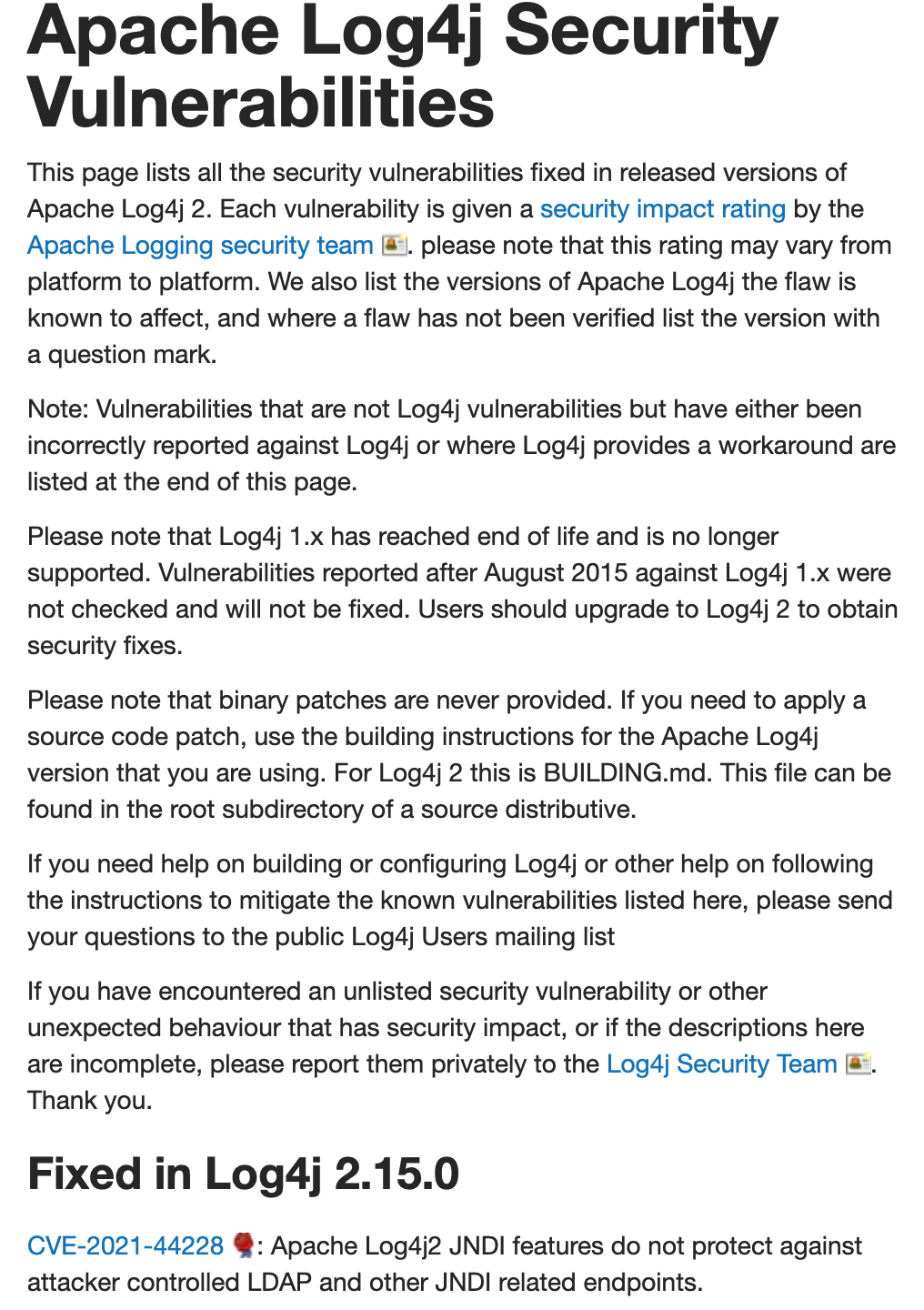 Apache Log4j Security Vulnerabilities

This page lists all the security vulnerabilities fixed in released versions of Apache Log4j 2. Each vulnerability is given a security impact rating by the Apache Logging security team. please note that this rating may vary from platform to platform. We also list the versions of Apache Log4j the flaw is known to affect, and where a flaw has not been verified list the version with a question mark.

Note: Vulnerabilities that are not Log4j vulnerabilities but have either been incorrectly reported against Log4j or where Log4j provides a workaround are listed at the end of this page.

Please note that Log4j 1.x has reached end of life and is no longer supported. Vulnerabilities reported after August 2015 against Log4j 1.x were not checked and will not be fixed. Users should upgrade to Log4j 2 to obtain security fixes.

Please note that binary patches are never provided. If you need to apply a source code patch, use the building instructions for the Apache Log4j version that you are using. For Log4j 2 this is BUILDING.md. This file can be found in the root subdirectory of a source distributive.

If you need help on building or configuring Log4j or other help on following the instructions to mitigate the known vulnerabilities listed here, please send your questions to the public Log4j Users mailing list

If you have encountered an unlisted security vulnerability or other unexpected behaviour that has security impact, or if the descriptions here are incomplete, please report them privately to the Log4j Security Team. Thank you.

Fixed in Log4j 2.15.0

CVE-2021-44228: Apache Log4j2 JNDI features do not protect against attacker controlled LDAP and other JNDI related endpoints.